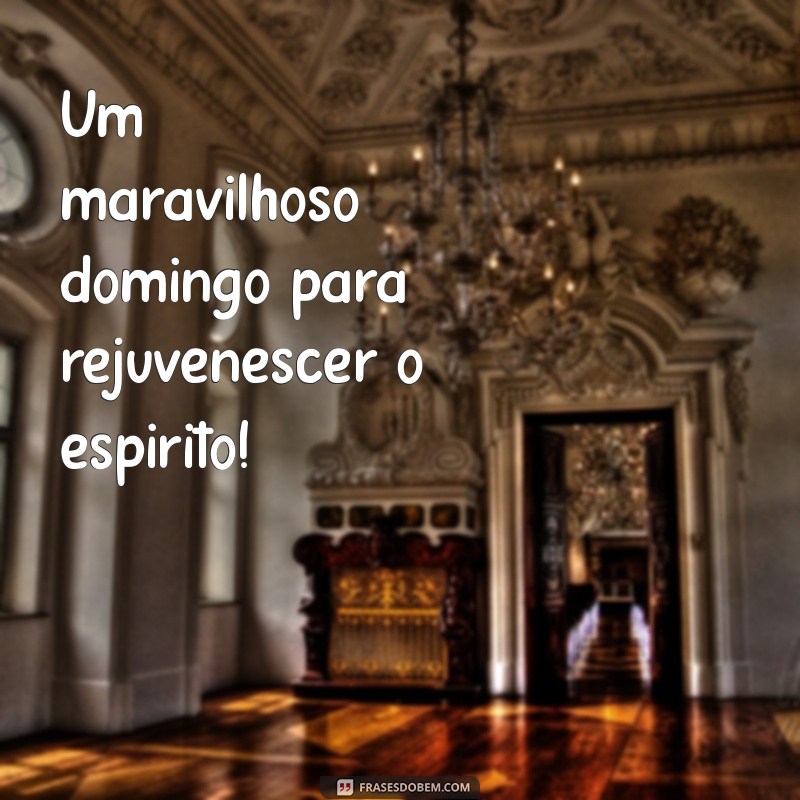 Um maravilhoso domingo para rejuvenescer o espirito!

FRASESDOBEM.COM